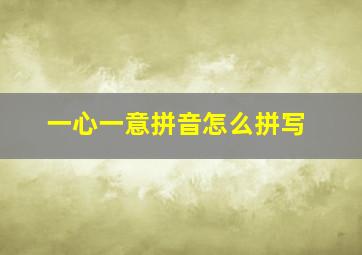 一心一意拼音怎么拼写